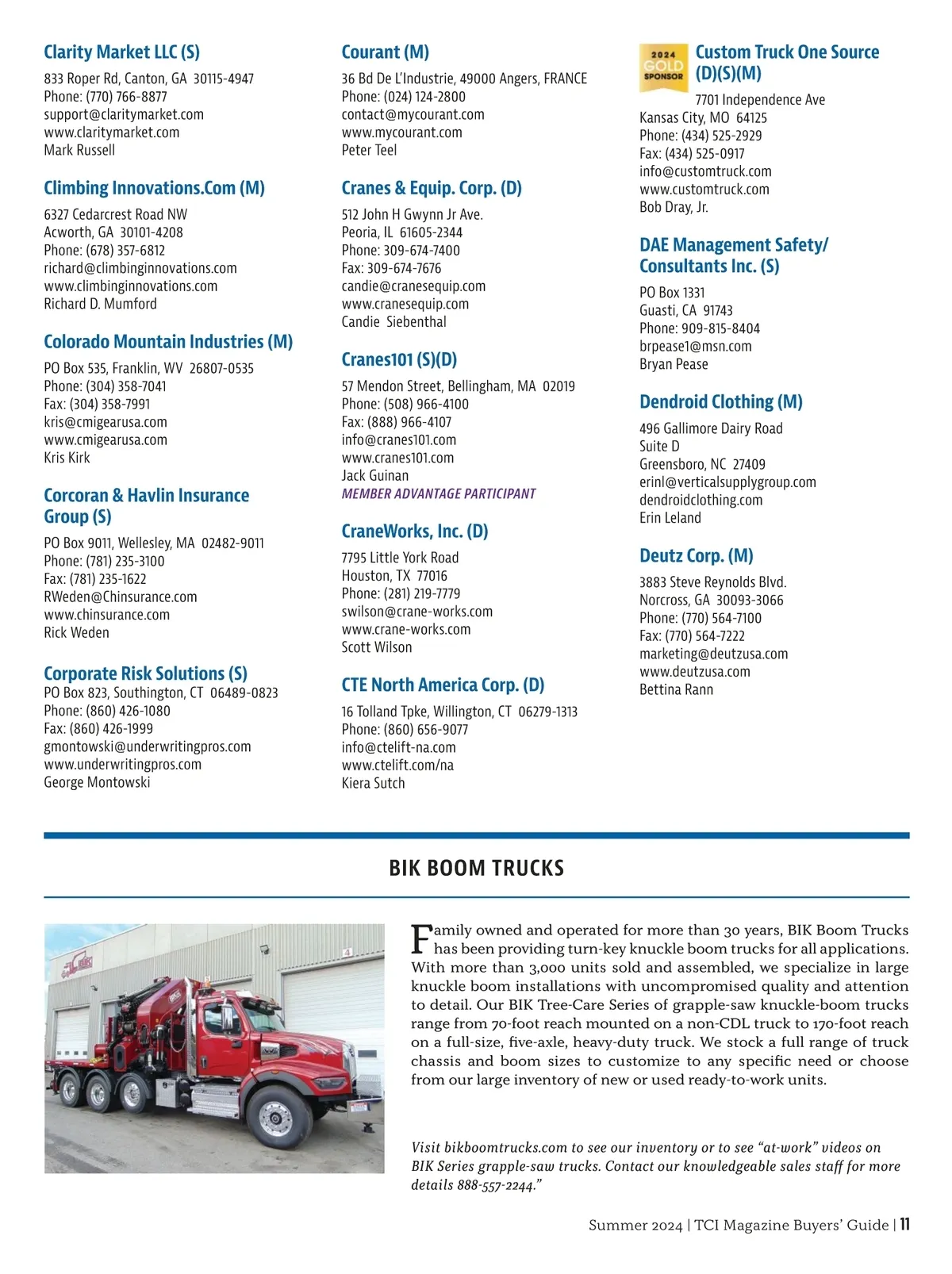 Clarity Market LLC (S)
833 Roper Rd, Canton, GA 30115-4947
Phone: (770) 766-8877
support@claritymarket.com
www.claritymarket.com
Mark Russell

Climbing Innovations.Com (M)
6327 Cedarcrest Road NW
Acworth, GA 30101-4208
Phone: (678) 357-6812
richard@climbinginnovations.com
www.climbinginnovations.com
Richard D. Mumford

Colorado Mountain Industries (M)
PO Box 535, Franklin, WV 26807-0535
Phone: (304) 358-7041
Fax: (304) 358-7991
kris@cmigearusa.com
www.cmigearusa.com
Kris Kirk

Corcoran & Havlin Insurance Group (S)
PO Box 9011, Wellesley, MA 02482-9011
Phone: (781) 235-3100
Fax: (781) 235-1622
RWeden@Chinsurance.com
www.chinsurance.com
Rick Weden

Corporate Risk Solutions (S)
PO Box 823, Southington, CT 06489-0823
Phone: (860) 426-1080
Fax: (860) 426-1999
gmontowski@underwritingpros.com
www.underwritingpros.com
George Montowski

Courant (M)
36 Bd De L'Industrie, 49000 Angers, FRANCE
Phone: (024) 124-2800
contact@mycourant.com
www.mycourant.com
Peter Teel

Cranes & Equip. Corp. (D)
512 John H Gwynn Jr Ave.
Peoria, IL 61605-2344
Phone: 309-674-7400
Fax: 309-674-7676
candie@cranesequip.com
www.cranesequip.com
Candie Siebenthal

Cranes101 (S)(D)
57 Mendon Street, Bellingham, MA 02019
Phone: (508) 966-4100
Fax: (888) 966-4107
info@cranes101.com
www.cranes101.com
Jack Guinan
MEMBER ADVANTAGE PARTICIPANT

CraneWorks, Inc. (D)
7795 Little York Road
Houston, TX 77016
Phone: (281) 219-7779
swilson@crane-works.com
www.crane-works.com
Scott Wilson

CTE North America Corp. (D)
16 Tolland Tpke, Willington, CT 06279-1313
Phone: (860) 656-9077
info@ctelift-na.com
www.ctelift.com/na
Kiera Sutch

2024 GOLD SPONSOR
Custom Truck One Source (D)(S)(M)
7701 Independence Ave
Kansas City, MO 64125
Phone: (434) 525-2929
Fax: (434) 525-0917
info@customtruck.com
www.customtruck.com
Bob Dray, Jr.

DAE Management Safety/ Consultants Inc. (S)
PO Box 1331
Guasti, CA 91743
Phone: 909-815-8404
brpease1@msn.com
Bryan Pease

Dendroid Clothing (M)
496 Gallimore Dairy Road
Suite D
Greensboro, NC 27409
erinl@verticalsupplygroup.com
dendroidclothing.com
Erin Leland

Deutz Corp. (M)
3883 Steve Reynolds Blvd.
Norcross, GA 30093-3066
Phone: (770) 564-7100
Fax: (770) 564-7222
marketing@deutzusa.com
www.deutzusa.com
Bettina Rann

BIK BOOM TRUCKS

Family owned and operated for more than 30 years, BIK Boom Trucks has been providing turn-key knuckle boom trucks for all applications. With more than 3,000 units sold and assembled, we specialize in large knuckle boom installations with uncompromised quality and attention to detail. Our BIK Tree-Care Series of grapple-saw knuckle-boom trucks range from 70-foot reach mounted on a non-CDL truck to 170-foot reach on a full-size, five-axle, heavy-duty truck. We stock a full range of truck chassis and boom sizes to customize to any specific need or choose from our large inventory of new or used ready-to-work units.

Visit bikboomtrucks.com to see our inventory or to see "at-work" videos on BIK Series grapple-saw trucks. Contact our knowledgeable sales staff for more details 888-557-2244."

Summer 2024 | TCI Magazine Buyers' Guide | 11